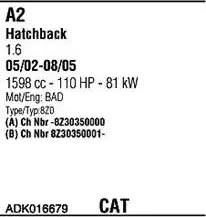 A2
Hatchback
1.6
05/02-08/05
1598 cc - 110 HP - 81 kW
Mot/Eng: BAD
Type/Typ:8Z0
(A) Ch Nbr -8Z30350000
(B) Ch Nbr 8Z30350001-

ADK016679 CAT